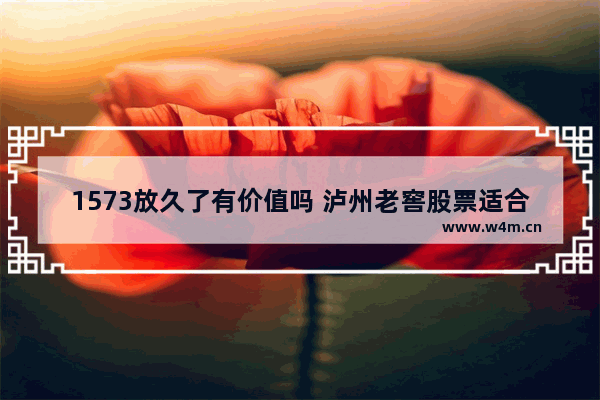 1573放久了有价值吗 泸州老窖股票适合

www.w4m.cn